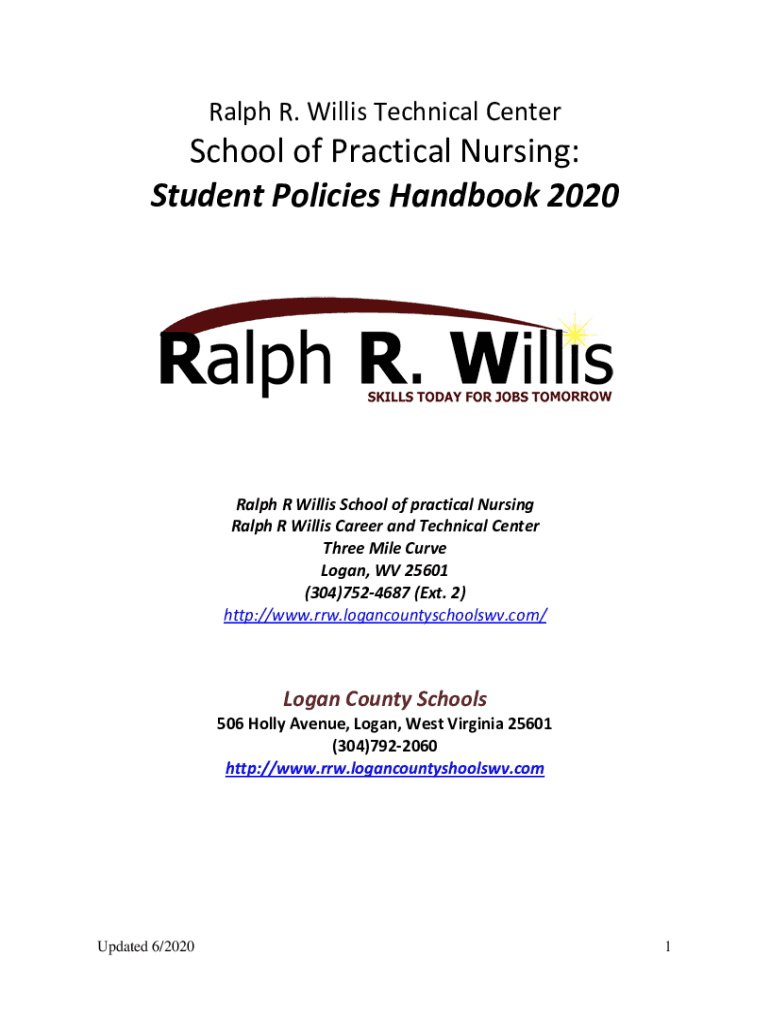 Ralph R. Willis Technical Center

School of Practical Nursing:

Student Policies Handbook 2020

Ralph R. Willis

SKILLS TODAY FOR JOBS TOMORROW

Ralph R Willis School of practical Nursing
Ralph R Willis Career and Technical Center
Three Mile Curve
Logan, WV 25601
(304)752-4687 (Ext. 2)
http://www.rrw.logancountyschoolswv.com/

Logan County Schools

506 Holly Avenue, Logan, West Virginia 25601
(304)792-2060
http://www.rrw.logancountyshoolswv.com

Updated 6/2020

1